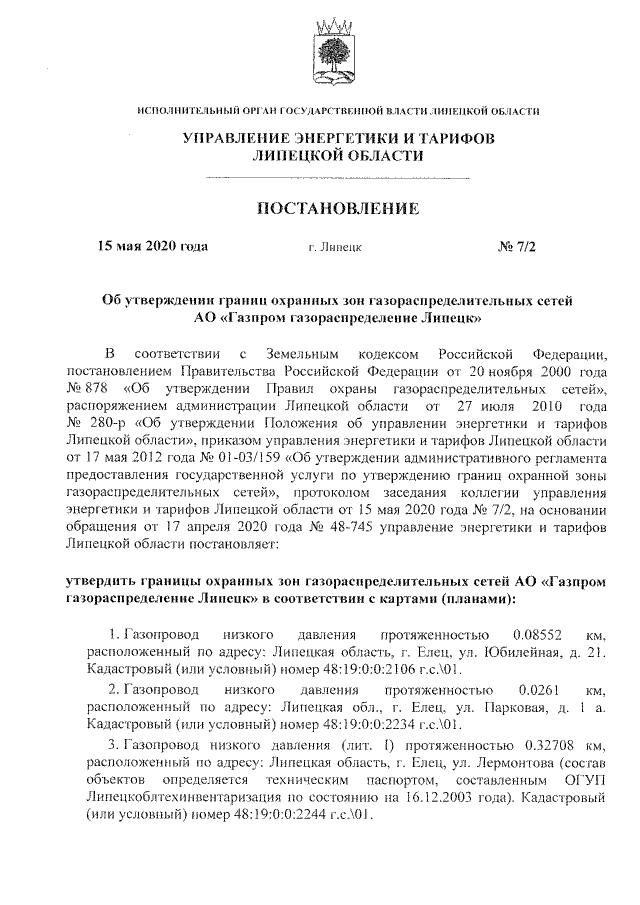 ИСПОЛНИТЕЛЬНЫЙ ОРГАН ГОСУДАРСТВЕННОЙ ВЛАСТИ ЛИПЕЦКОЙ ОБЛАСТИ

УПРАВЛЕНИЕ ЭНЕРГЕТИКИ И ТАРИФОВ ЛИПЕЦКОЙ ОБЛАСТИ

ПОСТАНОВЛЕНИЕ

15 мая 2020 года г. Липецк № 7/2

Об утверждении границ охранных зон газораспределительных сетей АО «Газпром газораспределение Липецк»

В соответствии с Земельным кодексом Российской Федерации, постановлением Правительства Российской Федерации от 20 ноября 2000 года № 878 «Об утверждении Правил охраны газораспределительных сетей», распоряжением администрации Липецкой области от 27 июля 2010 года № 280-р «Об утверждении Положения об управлении энергетики и тарифов Липецкой области», приказом управления энергетики и тарифов Липецкой области от 17 мая 2012 года № 01-03/159 «Об утверждении административного регламента предоставления государственной услуги по утверждению границ охранной зоны газораспределительных сетей», протоколом заседания коллегии управления энергетики и тарифов Липецкой области от 15 мая 2020 года № 7/2, на основании обращения от 17 апреля 2020 года № 48-745 управление энергетики и тарифов Липецкой области постановляет:

утвердить границы охранных зон газораспределительных сетей АО «Газпром газораспределение Липецк» в соответствии с картами (планами):

1. Газопровод низкого давления протяженностью 0.08552 км, расположенный по адресу: Липецкая область, г. Елец, ул. Юбилейная, д. 21. Кадастровый (или условный) номер 48:19:0:0:2106 г.с.\01.

2. Газопровод низкого давления протяженностью 0.0261 км, расположенный по адресу: Липецкая обл., г. Елец, ул. Парковая, д. 1 а. Кадастровый (или условный) номер 48:19:0:0:2234 г.с.\01.

3. Газопровод низкого давления (лит. I) протяженностью 0.32708 км, расположенный по адресу: Липецкая область, г. Елец, ул. Лермонтова (состав объектов определяется техническим паспортом, составленным ОГУП Липецкоблтехинвентаризация по состоянию на 16.12.2003 года). Кадастровый (или условный) номер 48:19:0:0:2244 г.с.\01.